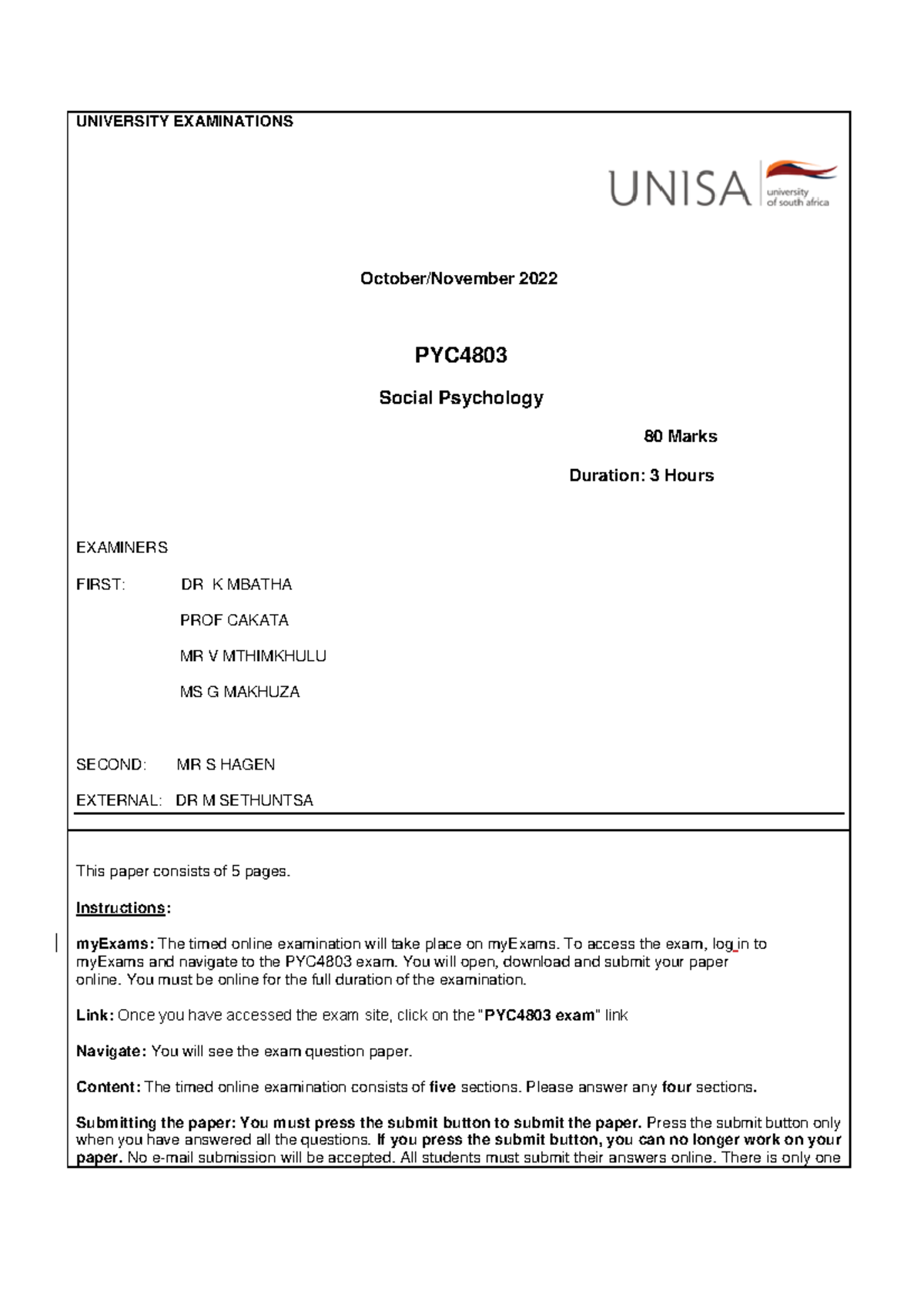 UNIVERSITY EXAMINATIONS

UNISA university of south africa

October/November 2022

PYC4803

Social Psychology

80 Marks

Duration: 3 Hours

EXAMINERS

FIRST: DR K MBATHA

PROF CAKATA

MR V MTHIMKHULU

MS G MAKHUZA

SECOND: MR S HAGEN

EXTERNAL: DR M SETHUNTSA

This paper consists of 5 pages.

Instructions:

myExams: The timed online examination will take place on myExams. To access the exam, log in to myExams and navigate to the PYC4803 exam. You will open, download and submit your paper online. You must be online for the full duration of the examination.

Link: Once you have accessed the exam site, click on the "PYC4803 exam" link

Navigate: You will see the exam question paper.

Content: The timed online examination consists of five sections. Please answer any four sections.

Submitting the paper: You must press the submit button to submit the paper. Press the submit button only when you have answered all the questions. If you press the submit button, you can no longer work on your paper. No e-mail submission will be accepted. All students must submit their answers online. There is only one